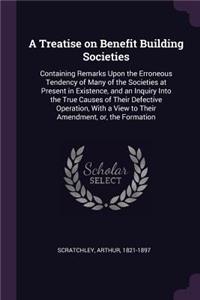 A Treatise on Benefit Building Societies

Containing Remarks Upon the Erroneous Tendency of Many of the Societies at Present in Existence, and an Inquiry Into the True Causes of Their Defective Operation, With a View to Their Amendment, or, the Formation

Scholar SELECT

SCRATCHLEY, ARTHUR, 1821-1897